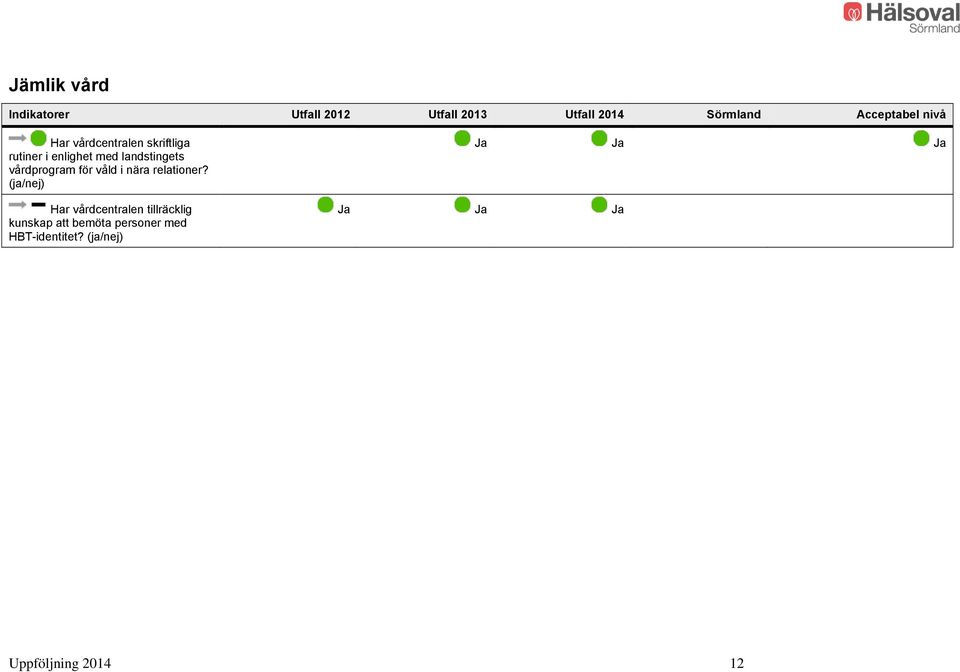 Hälsoval Sörmland

Jämlik vård

| Indikatorer | Utfall 2012 | Utfall 2013 | Utfall 2014 | Sörmland | Acceptabel nivå |
|---|---|---|---|---|---|
| Har vårdcentralen skriftliga rutiner i enlighet med landstingets vårdprogram för våld i nära relationer? (ja/nej) | | Ja | Ja | | Ja |
| Har vårdcentralen tillräcklig kunskap att bemöta personer med HBT-identitet? (ja/nej) | Ja | Ja | Ja | | |

Uppföljning 2014 12